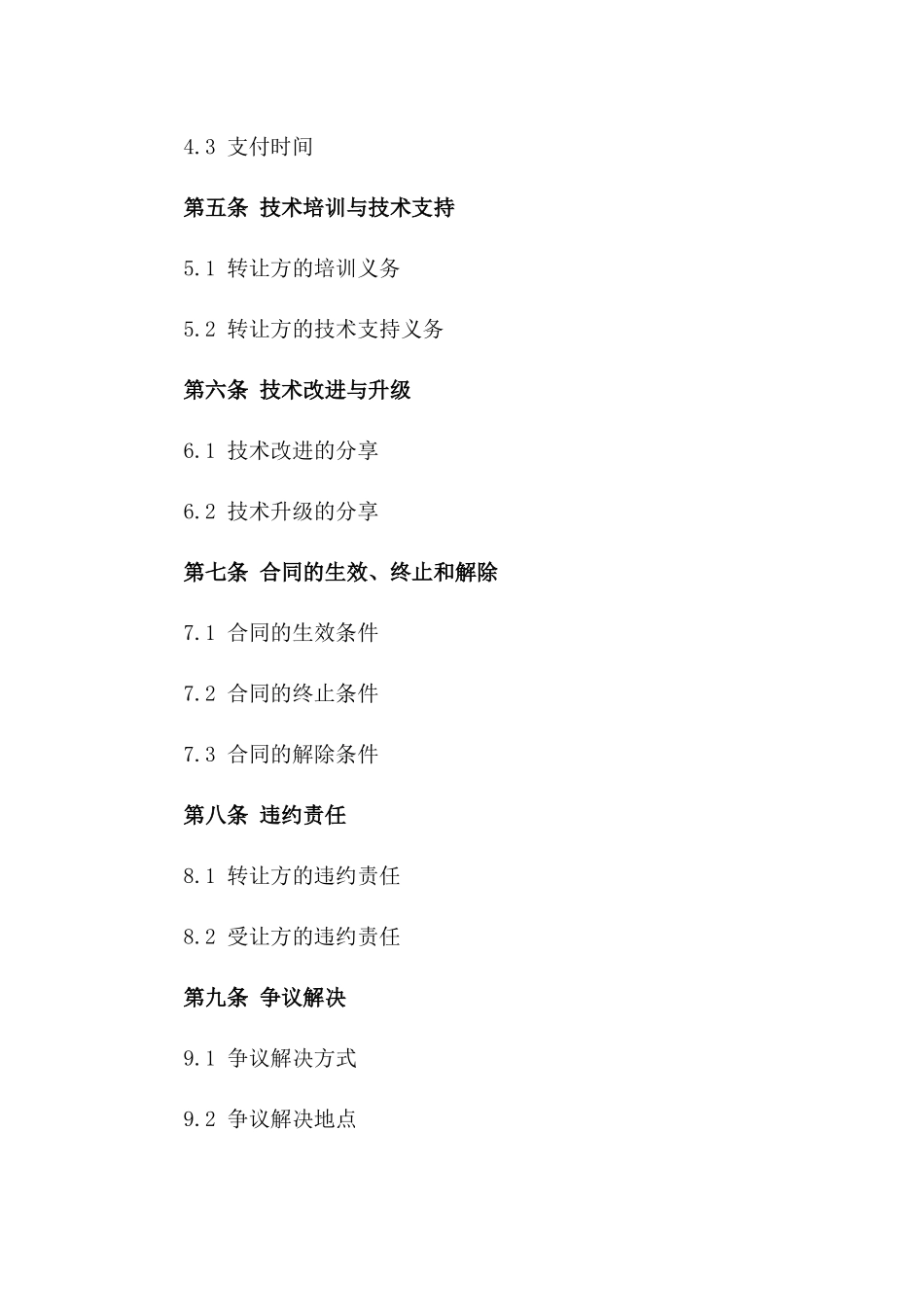 4.3 支付时间

第五条 技术培训与技术支持

5.1 转让方的培训义务

5.2 转让方的技术支持义务

第六条 技术改进与升级

6.1 技术改进的分享

6.2 技术升级的分享

第七条 合同的生效、终止和解除

7.1 合同的生效条件

7.2 合同的终止条件

7.3 合同的解除条件

第八条 违约责任

8.1 转让方的违约责任

8.2 受让方的违约责任

第九条 争议解决

9.1 争议解决方式

9.2 争议解决地点